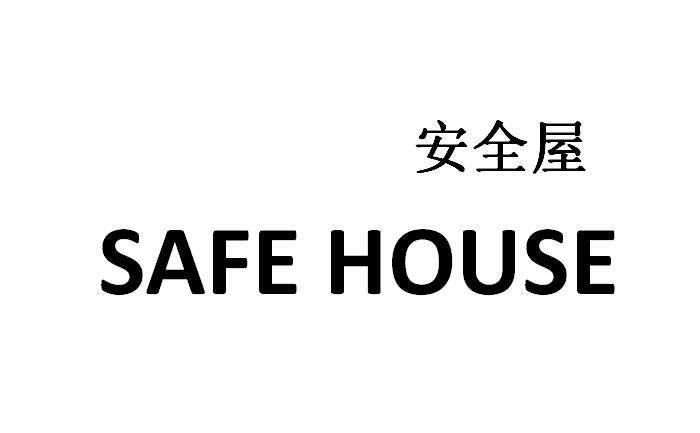 安全屋

SAFE HOUSE